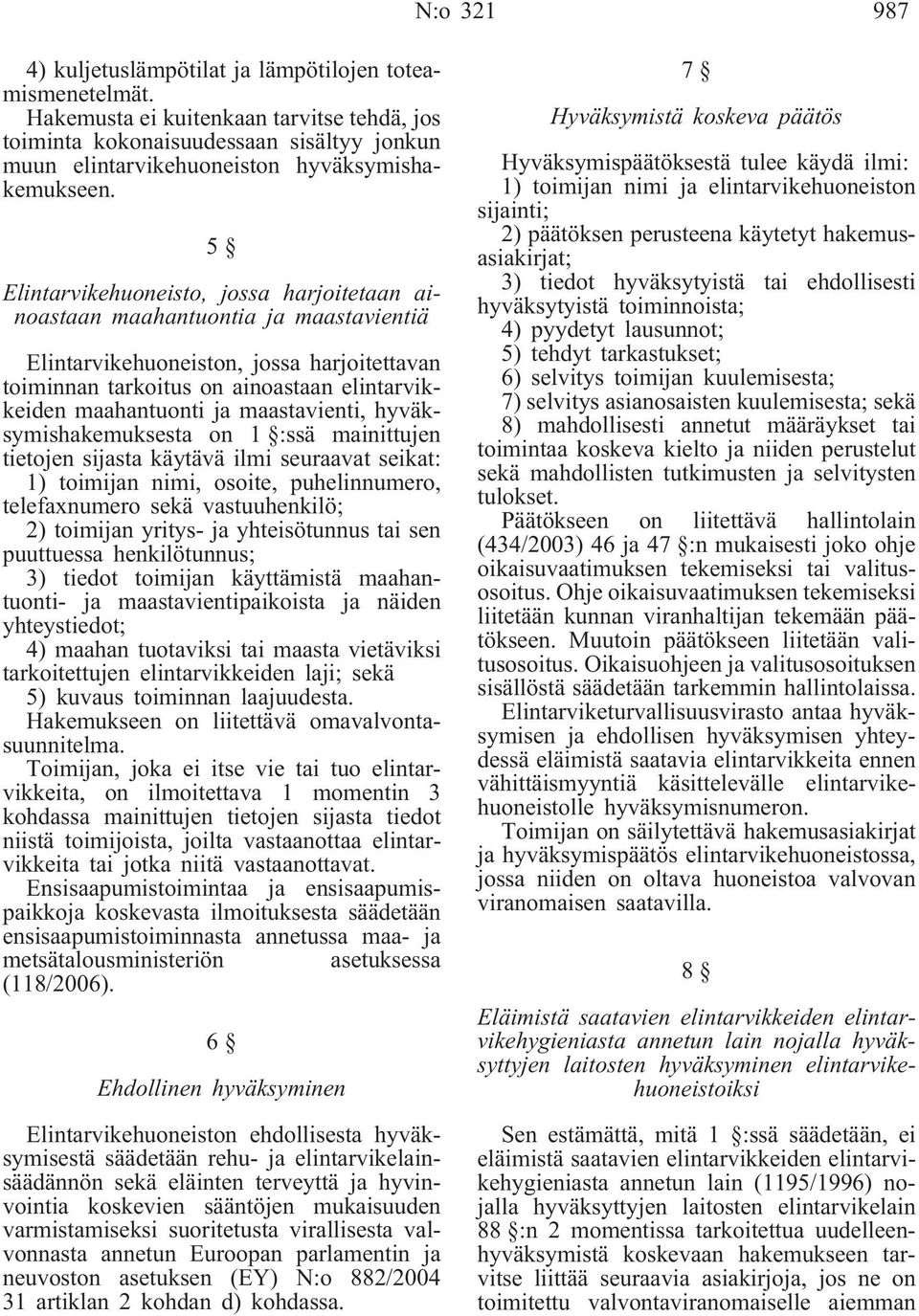 N:o 321

987

4) kuljetuslämpötilat ja lämpötilojen toteamismenetelmät.

Hakemusta ei kuitenkaan tarvitse tehdä, jos toiminta kokonaisuudessaan sisältyy jonkun muun elintarvikehuoneiston hyväksymishakemukseen.

5 §

Elintarvikehuoneisto, jossa harjoitetaan ainoastaan maahantuontia ja maastavientiä

Elintarvikehuoneiston, jossa harjoitettavan toiminnan tarkoitus on ainoastaan elintarvikkeiden maahantuonti ja maastavienti, hyväksymishakemuksesta on 1 §:ssä mainittujen tietojen sijasta käytävä ilmi seuraavat seikat:

1) toimijan nimi, osoite, puhelinnumero, telefaxnumero sekä vastuuhenkilö;

2) toimijan yritys- ja yhteisötunnus tai sen puuttuessa henkilötunnus;

3) tiedot toimijan käyttämistä maahantuonti- ja maastavientipaikoista ja näiden yhteystiedot;

4) maahan tuotaviksi tai maasta vietäviksi tarkoitettujen elintarvikkeiden laji; sekä

5) kuvaus toiminnan laajuudesta.

Hakemukseen on liitettävä omavalvontasuunnitelma.

Toimijan, joka ei itse vie tai tuo elintarvikkeita, on ilmoitettava 1 momentin 3 kohdassa mainittujen tietojen sijasta tiedot niistä toimijoista, joilta vastaanottaa elintarvikkeita tai jotka niitä vastaanottavat.

Ensisaapumistoimintaa ja ensisaapumispaikkoja koskevasta ilmoituksesta säädetään ensisaapumistoiminnasta annetussa maa- ja metsätalousministeriön asetuksessa (118/2006).

6 §

Ehdollinen hyväksyminen

Elintarvikehuoneiston ehdollisesta hyväksymisestä säädetään rehu- ja elintarvikelainsäädännön sekä eläinten terveyttä ja hyvinvointia koskevien sääntöjen mukaisuuden varmistamiseksi suoritetusta virallisesta valvonnasta annetun Euroopan parlamentin ja neuvoston asetuksen (EY) N:o 882/2004 31 artiklan 2 kohdan d) kohdassa.

7 §

Hyväksymistä koskeva päätös

Hyväksymispäätöksestä tulee käydä ilmi:

1) toimijan nimi ja elintarvikehuoneiston sijainti;

2) päätöksen perusteena käytetyt hakemusasiakirjat;

3) tiedot hyväksytyistä tai ehdollisesti hyväksytyistä toiminnoista;

4) pyydetyt lausunnot;

5) tehdyt tarkastukset;

6) selvitys toimijan kuulemisesta;

7) selvitys asianosaisten kuulemisesta; sekä

8) mahdollisesti annetut määräykset tai toimintaa koskeva kielto ja niiden perustelut sekä mahdollisten tutkimusten ja selvitysten tulokset.

Päätökseen on liitettävä hallintolain (434/2003) 46 ja 47 §:n mukaisesti joko ohje oikaisuvaatimuksen tekemiseksi tai valitusosoitus. Ohje oikaisuvaatimuksen tekemiseksi liitetään kunnan viranhaltijan tekemään päätökseen. Muutoin päätökseen liitetään valitusosoitus. Oikaisuohjeen ja valitusosoituksen sisällöstä säädetään tarkemmin hallintolaissa.

Elintarviketurvallisuusvirasto antaa hyväksymisen ja ehdollisen hyväksymisen yhteydessä eläimistä saatavia elintarvikkeita ennen vähittäismyyntiä käsittelevälle elintarvikehuoneistolle hyväksymisnumeron.

Toimijan on säilytettävä hakemusasiakirjat ja hyväksymispäätös elintarvikehuoneistossa, jossa niiden on oltava huoneistoa valvovan viranomaisen saatavilla.

8 §

Eläimistä saatavien elintarvikkeiden elintarvikehygieniasta annetun lain nojalla hyväksyttyjen laitosten hyväksyminen elintarvikehuoneistoiksi

Sen estämättä, mitä 1 §:ssä säädetään, ei eläimistä saatavien elintarvikkeiden elintarvikehygieniasta annetun lain (1195/1996) nojalla hyväksyttyjen laitosten elintarvikelain 88 §:n 2 momentissa tarkoitettua uudelleenhyväksymistä koskevaan hakemukseen tarvitse liittää seuraavia asiakirjoja, jos ne on toimitettu valvontaviranomaiselle aiemman